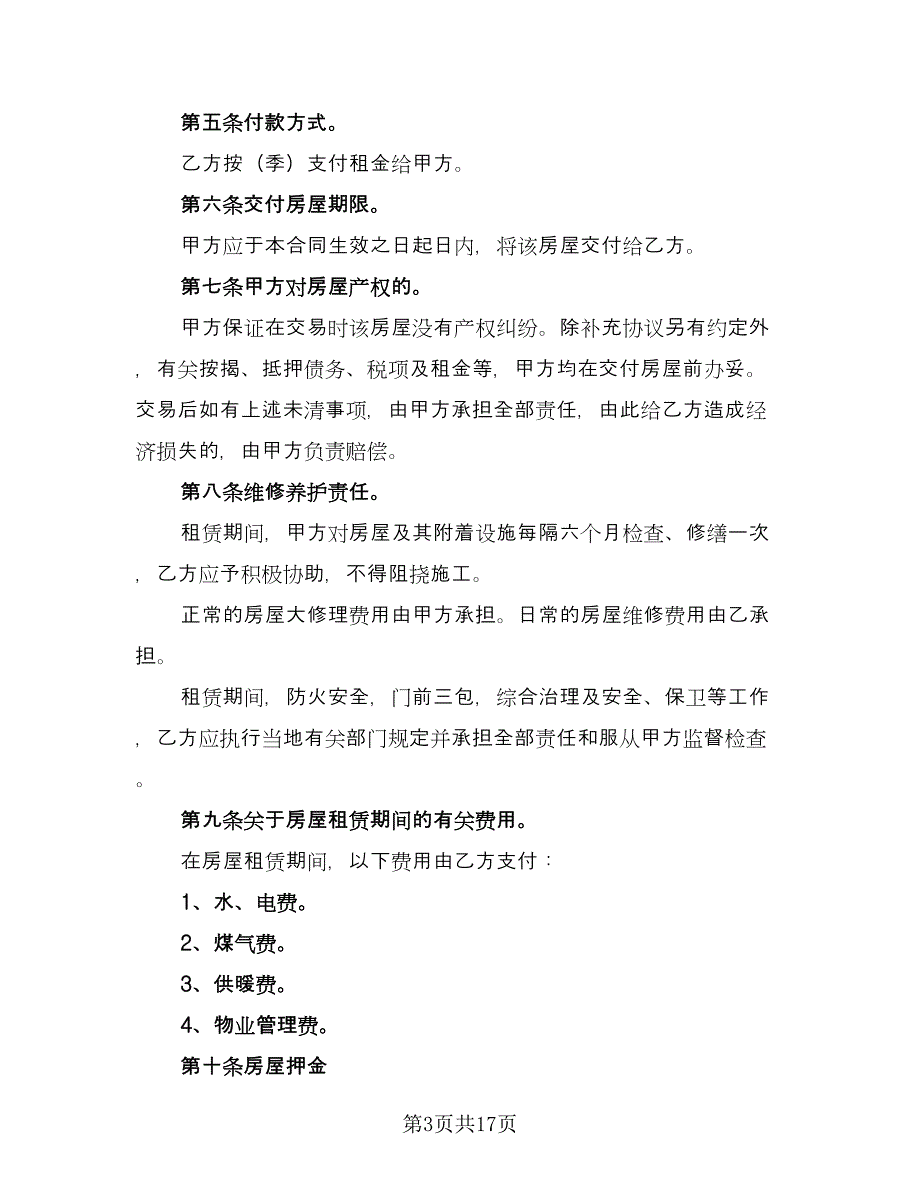 第五条付款方式。

乙方按（季）支付租金给甲方。

第六条交付房屋期限。

甲方应于本合同生效之日起日内，将该房屋交付给乙方。

第七条甲方对房屋产权的。

甲方保证在交易时该房屋没有产权纠纷。除补充协议另有约定外，有关按揭、抵押债务、税项及租金等，甲方均在交付房屋前办妥。交易后如有上述未清事项，由甲方承担全部责任，由此给乙方造成经济损失的，由甲方负责赔偿。

第八条维修养护责任。

租赁期间，甲方对房屋及其附着设施每隔六个月检查、修缮一次，乙方应予积极协助，不得阻挠施工。

正常的房屋大修理费用由甲方承担。日常的房屋维修费用由乙承担。

租赁期间，防火安全，门前三包，综合治理及安全、保卫等工作，乙方应执行当地有关部门规定并承担全部责任和服从甲方监督检查。

第九条关于房屋租赁期间的有关费用。

在房屋租赁期间，以下费用由乙方支付：

1、水、电费。

2、煤气费。

3、供暖费。

4、物业管理费。

第十条房屋押金

第3页共17页